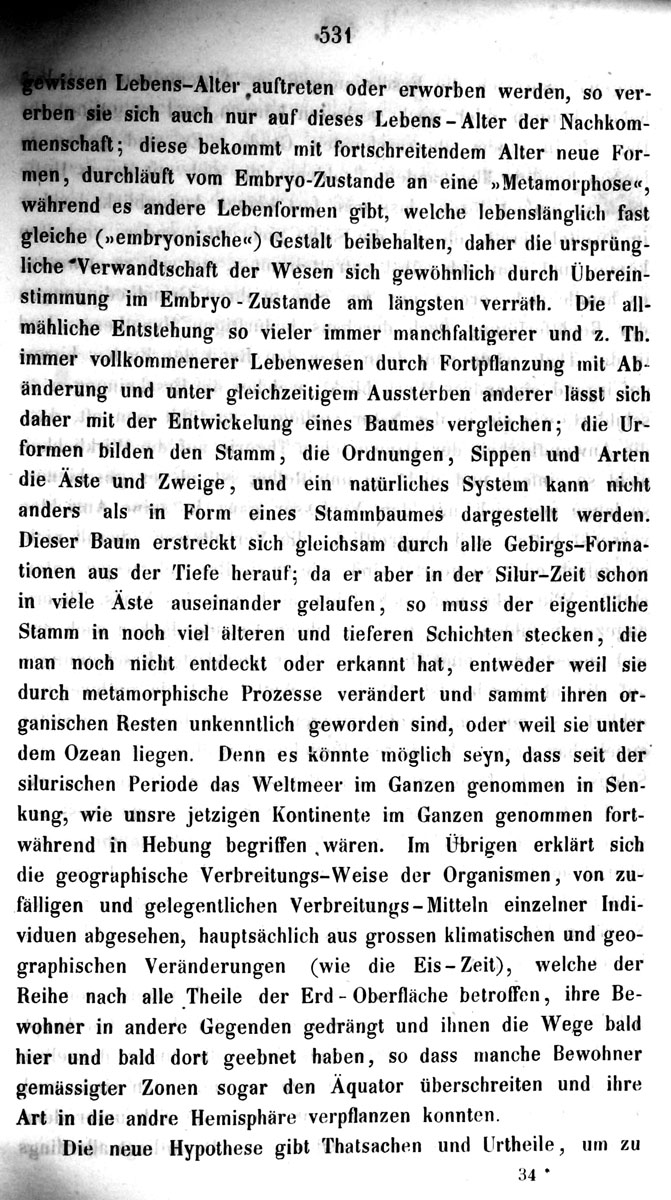 531

gewissen Lebens-Alter auftreten oder erworben werden, so vererben sie sich auch nur auf dieses Lebens-Alter der Nachkommenschaft; diese bekommt mit fortschreitendem Alter neue Formen, durchläuft vom Embryo-Zustande an eine »Metamorphose«, während es andere Lebenformen gibt, welche lebenslänglich fast gleiche (»embryonische«) Gestalt beibehalten, daher die ursprüngliche Verwandtschaft der Wesen sich gewöhnlich durch Übereinstimmung im Embryo-Zustande am längsten verräth. Die allmähliche Entstehung so vieler immer manchfaltigerer und z. Th. immer vollkommenerer Lebenwesen durch Fortpflanzung mit Abänderung und unter gleichzeitigem Aussterben anderer lässt sich daher mit der Entwickelung eines Baumes vergleichen; die Urformen bilden den Stamm, die Ordnungen, Sippen und Arten die Äste und Zweige, und ein natürliches System kann nicht anders als in Form eines Stammbaumes dargestellt werden. Dieser Baum erstreckt sich gleichsam durch alle Gebirgs-Formationen aus der Tiefe herauf; da er aber in der Silur-Zeit schon in viele Äste auseinander gelaufen, so muss der eigentliche Stamm in noch viel älteren und tieferen Schichten stecken, die man noch nicht entdeckt oder erkannt hat, entweder weil sie durch metamorphische Prozesse verändert und sammt ihren organischen Resten unkenntlich geworden sind, oder weil sie unter dem Ozean liegen. Denn es könnte möglich seyn, dass seit der silurischen Periode das Weltmeer im Ganzen genommen in Senkung, wie unsre jetzigen Kontinente im Ganzen genommen fortwährend in Hebung begriffen wären. Im Übrigen erklärt sich die geographische Verbreitungs-Weise der Organismen, von zufälligen und gelegentlichen Verbreitungs-Mitteln einzelner Individuen abgesehen, hauptsächlich aus grossen klimatischen und geographischen Veränderungen (wie die Eis-Zeit), welche der Reihe nach alle Theile der Erd-Oberfläche betroffen, ihre Bewohner in andere Gegenden gedrängt und ihnen die Wege bald hier und bald dort geebnet haben, so dass manche Bewohner gemässigter Zonen sogar den Äquator überschreiten und ihre Art in die andre Hemisphäre verpflanzen konnten.

Die neue Hypothese gibt Thatsachen und Urtheile, um zu

34 *